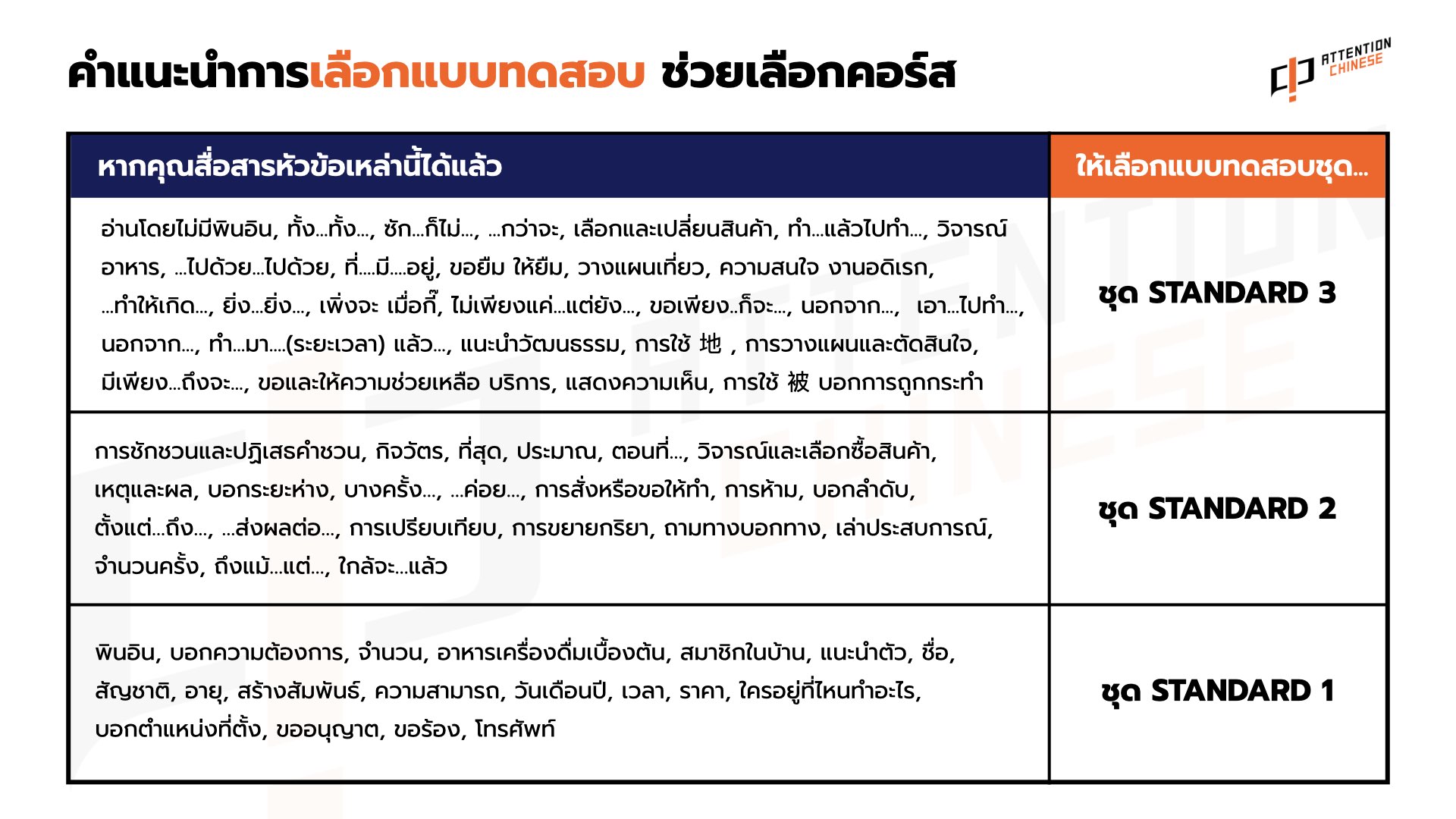 คำแนะนำการเลือกแบบทดสอบ ช่วยเลือกคอร์ส

ATTENTION CHINESE

| หากคุณสื่อสารหัวข้อเหล่านี้ได้แล้ว | ให้เลือกแบบทดสอบชุด... |
|---|---|
| อ่านโดยไม่มีพินอิน, ทั้ง...ทั้ง..., ซัก...ก็ไม่..., ...กว่าจะ, เลือกและเปลี่ยนสินค้า, ทำ...แล้วไปทำ..., วิจารณ์อาหาร, ...ไปด้วย...ไปด้วย, ที่....มี....อยู่, ขอยืม ให้ยืม, วางแผนเที่ยว, ความสนใจ งานอดิเรก, ...ทำให้เกิด..., ยิ่ง...ยิ่ง..., เพิ่งจะ เมื่อกี๊, ไม่เพียงแค่...แต่ยัง..., ขอเพียง..ก็จะ..., นอกจาก..., เอา...ไปทำ..., นอกจาก..., ทำ...มา....(ระยะเวลา) แล้ว..., แนะนำวัฒนธรรม, การใช้ 地 , การวางแผนและตัดสินใจ, มีเพียง...ถึงจะ..., ขอและให้ความช่วยเหลือ บริการ, แสดงความเห็น, การใช้ 被 บอกการถูกกระทำ | ชุด STANDARD 3 |
| การชักชวนและปฏิเสธคำชวน, กิจวัตร, ที่สุด, ประมาณ, ตอนที่..., วิจารณ์และเลือกซื้อสินค้า, เหตุและผล, บอกระยะห่าง, บางครั้ง..., ...ค่อย..., การสั่งหรือขอให้ทำ, การห้าม, บอกลำดับ, ตั้งแต่...ถึง..., ...ส่งผลต่อ..., การเปรียบเทียบ, การขยายกริยา, ถามทางบอกทาง, เล่าประสบการณ์, จำนวนครั้ง, ถึงแม้...แต่..., ใกล้จะ...แล้ว | ชุด STANDARD 2 |
| พินอิน, บอกความต้องการ, จำนวน, อาหารเครื่องดื่มเบื้องต้น, สมาชิกในบ้าน, แนะนำตัว, ชื่อ, สัญชาติ, อายุ, สร้างสัมพันธ์, ความสามารถ, วันเดือนปี, เวลา, ราคา, ใครอยู่ที่ไหนทำอะไร, บอกตำแหน่งที่ตั้ง, ขออนุญาต, ขอร้อง, โทรศัพท์ | ชุด STANDARD 1 |